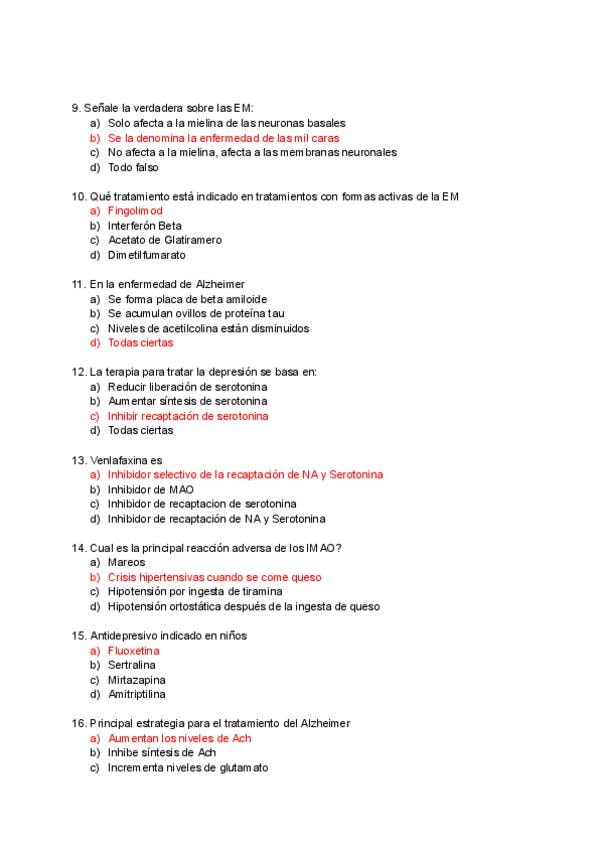 9. Señale la verdadera sobre las EM:
a) Solo afecta a la mielina de las neuronas basales
b) Se la denomina la enfermedad de las mil caras
c) No afecta a la mielina, afecta a las membranas neuronales
d) Todo falso

10. Qué tratamiento está indicado en tratamientos con formas activas de la EM
a) Fingolimod
b) Interferón Beta
c) Acetato de Glatiramero
d) Dimetilfumarato

11. En la enfermedad de Alzheimer
a) Se forma placa de beta amiloide
b) Se acumulan ovillos de proteína tau
c) Niveles de acetilcolina están disminuidos
d) Todas ciertas

12. La terapia para tratar la depresión se basa en:
a) Reducir liberación de serotonina
b) Aumentar síntesis de serotonina
c) Inhibir recaptación de serotonina
d) Todas ciertas

13. Venlafaxina es
a) Inhibidor selectivo de la recaptación de NA y Serotonina
b) Inhibidor de MAO
c) Inhibidor de recaptacion de serotonina
d) Inhibidor de recaptación de NA y Serotonina

14. Cual es la principal reacción adversa de los IMAO?
a) Mareos
b) Crisis hipertensivas cuando se come queso
c) Hipotensión por ingesta de tiramina
d) Hipotensión ortostática después de la ingesta de queso

15. Antidepresivo indicado en niños
a) Fluoxetina
b) Sertralina
c) Mirtazapina
d) Amitriptilina

16. Principal estrategia para el tratamiento del Alzheimer
a) Aumentan los niveles de Ach
b) Inhibe síntesis de Ach
c) Incrementa niveles de glutamato